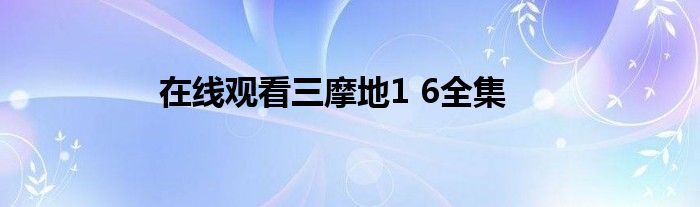 在线观看三摩地1 6全集